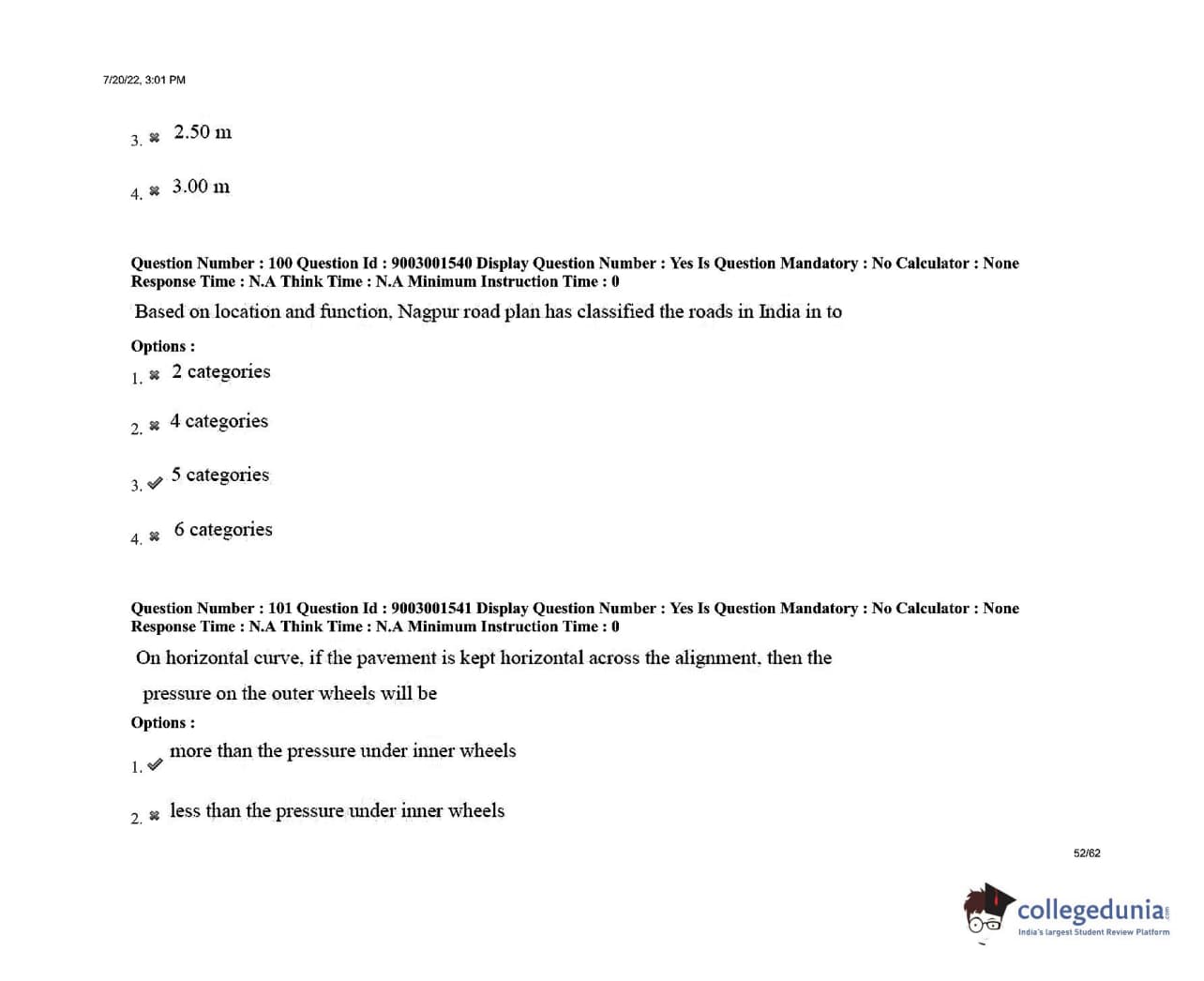 7/20/22, 3:01 PM

3. ✖ 2.50 m

4. ✖ 3.00 m

Question Number : 100 Question Id : 9003001540 Display Question Number : Yes Is Question Mandatory : No Calculator : None Response Time : N.A Think Time : N.A Minimum Instruction Time : 0

Based on location and function, Nagpur road plan has classified the roads in India in to

Options :

1. ✖ 2 categories

2. ✖ 4 categories

3. ✔ 5 categories

4. ✖ 6 categories

Question Number : 101 Question Id : 9003001541 Display Question Number : Yes Is Question Mandatory : No Calculator : None Response Time : N.A Think Time : N.A Minimum Instruction Time : 0

On horizontal curve, if the pavement is kept horizontal across the alignment, then the pressure on the outer wheels will be

Options :

1. ✔ more than the pressure under inner wheels

2. ✖ less than the pressure under inner wheels

52/62

collegedunia.com
India's largest Student Review Platform